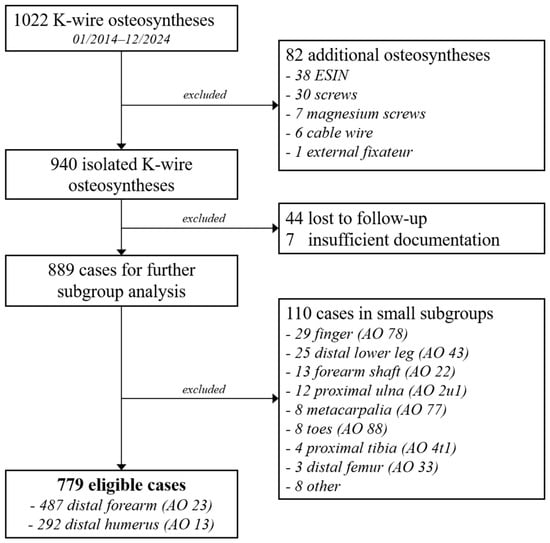 1022 K-wire osteosyntheses
01/2014–12/2024

excluded

82 additional osteosyntheses
- 38 ESIN
- 30 screws
- 7 magnesium screws
- 6 cable wire
- 1 external fixateur

940 isolated K-wire osteosyntheses

excluded

44 lost to follow-up
7 insufficient documentation

889 cases for further subgroup analysis

excluded

110 cases in small subgroups
- 29 finger (AO 78)
- 25 distal lower leg (AO 43)
- 13 forearm shaft (AO 22)
- 12 proximal ulna (AO 2u1)
- 8 metacarpalia (AO 77)
- 8 toes (AO 88)
- 4 proximal tibia (AO 4t1)
- 3 distal femur (AO 33)
- 8 other

779 eligible cases
- 487 distal forearm (AO 23)
- 292 distal humerus (AO 13)